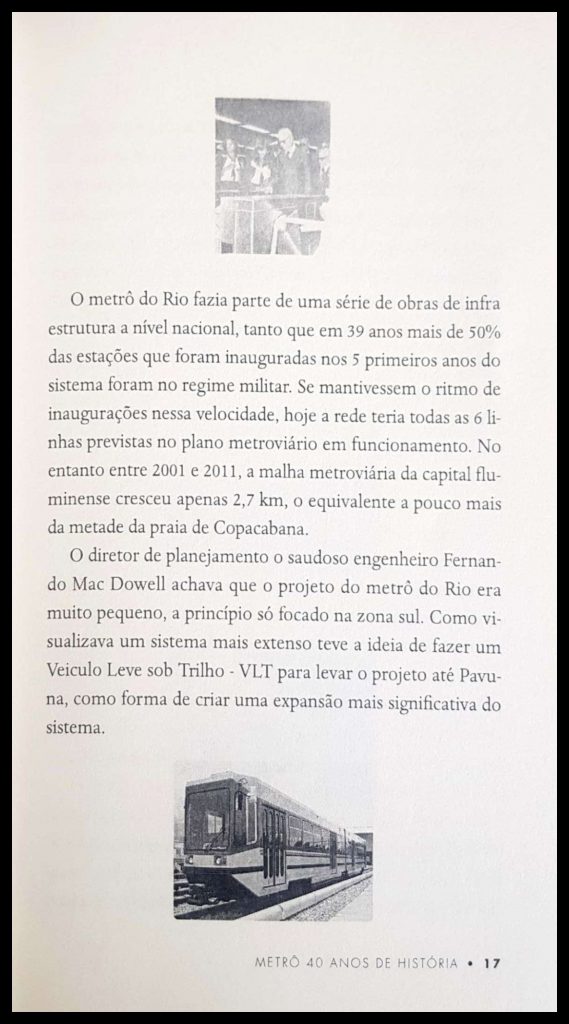 O metrô do Rio fazia parte de uma série de obras de infra estrutura a nível nacional, tanto que em 39 anos mais de 50% das estações que foram inauguradas nos 5 primeiros anos do sistema foram no regime militar. Se mantivessem o ritmo de inaugurações nessa velocidade, hoje a rede teria todas as 6 linhas previstas no plano metroviário em funcionamento. No entanto entre 2001 e 2011, a malha metroviária da capital fluminense cresceu apenas 2,7 km, o equivalente a pouco mais da metade da praia de Copacabana.

O diretor de planejamento o saudoso engenheiro Fernando Mac Dowell achava que o projeto do metrô do Rio era muito pequeno, a princípio só focado na zona sul. Como visualizava um sistema mais extenso teve a ideia de fazer um Veiculo Leve sob Trilho - VLT para levar o projeto até Pavuna, como forma de criar uma expansão mais significativa do sistema.

METRÔ 40 ANOS DE HISTÓRIA • 17